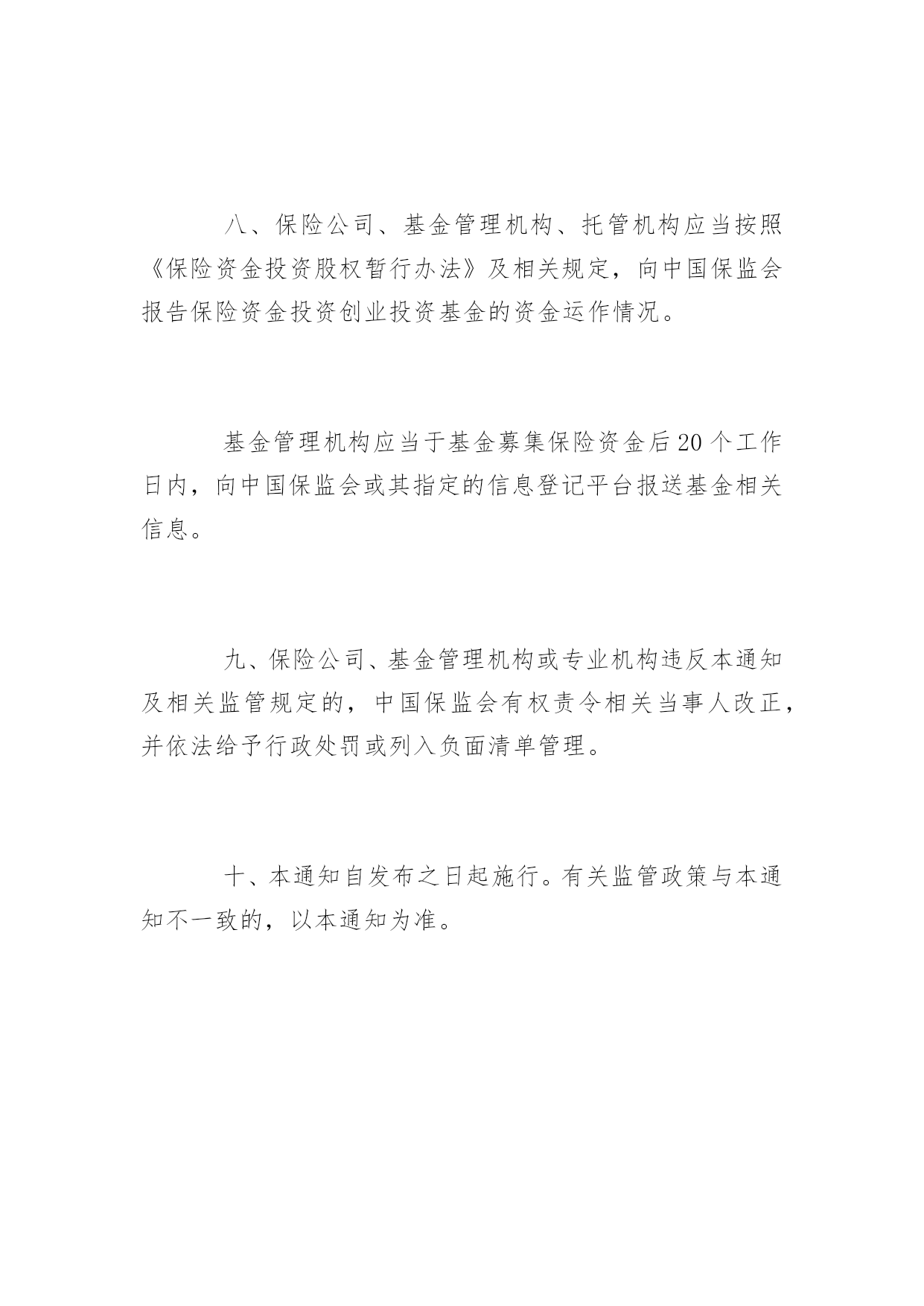 八、保险公司、基金管理机构、托管机构应当按照《保险资金投资股权暂行办法》及相关规定，向中国保监会报告保险资金投资创业投资基金的资金运作情况。

基金管理机构应当于基金募集保险资金后20个工作日内，向中国保监会或其指定的信息登记平台报送基金相关信息。

九、保险公司、基金管理机构或专业机构违反本通知及相关监管规定的，中国保监会有权责令相关当事人改正，并依法给予行政处罚或列入负面清单管理。

十、本通知自发布之日起施行。有关监管政策与本通知不一致的，以本通知为准。